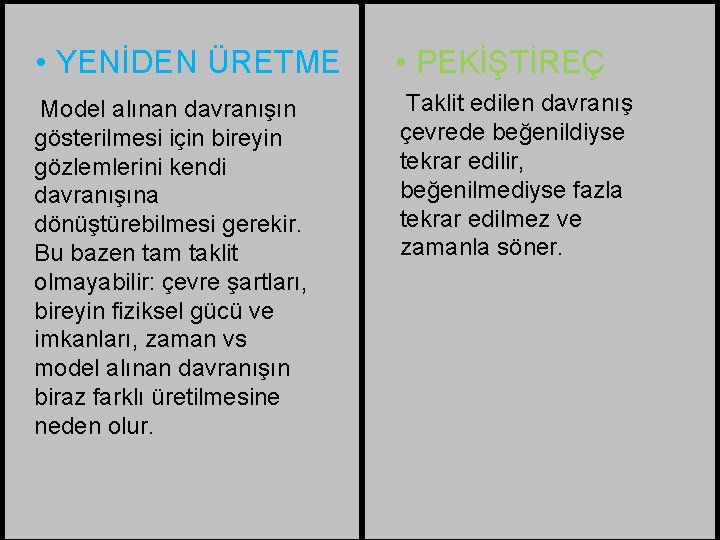 • YENİDEN ÜRETME

Model alınan davranışın gösterilmesi için bireyin gözlemlerini kendi davranışına dönüştürebilmesi gerekir. Bu bazen tam taklit olmayabilir: çevre şartları, bireyin fiziksel gücü ve imkanları, zaman vs model alınan davranışın biraz farklı üretilmesine neden olur.

• PEKİŞTİREÇ

Taklit edilen davranış çevrede beğenildiyse tekrar edilir, beğenilmediyse fazla tekrar edilmez ve zamanla söner.